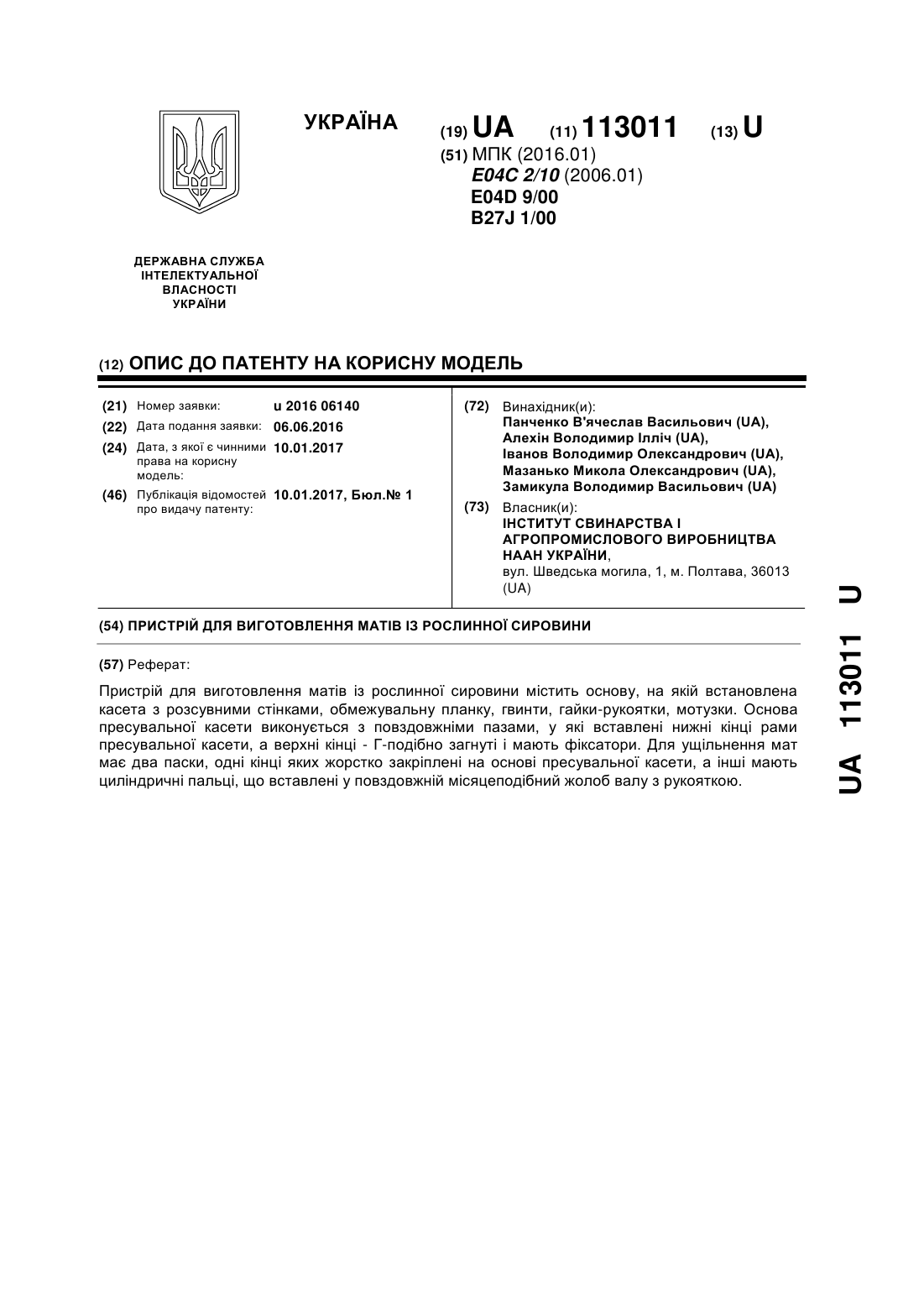 УКРАЇНА

(19) UA (11) 113011 (13) U

(51) МПК (2016.01)
E04C 2/10 (2006.01)
E04D 9/00
B27J 1/00

ДЕРЖАВНА СЛУЖБА ІНТЕЛЕКТУАЛЬНОЇ ВЛАСНОСТІ УКРАЇНИ

(12) ОПИС ДО ПАТЕНТУ НА КОРИСНУ МОДЕЛЬ

(21) Номер заявки: u 2016 06140
(22) Дата подання заявки: 06.06.2016
(24) Дата, з якої є чинними права на корисну модель: 10.01.2017
(46) Публікація відомостей про видачу патенту: 10.01.2017, Бюл.№ 1

(72) Винахідник(и):
Панченко В'ячеслав Васильович (UA),
Алехін Володимир Ілліч (UA),
Іванов Володимир Олександрович (UA),
Мазанько Микола Олександрович (UA),
Замикула Володимир Васильович (UA)

(73) Власник(и):
ІНСТИТУТ СВИНАРСТВА І АГРОПРОМИСЛОВОГО ВИРОБНИЦТВА НААН УКРАЇНИ,
вул. Шведська могила, 1, м. Полтава, 36013 (UA)

(54) ПРИСТРІЙ ДЛЯ ВИГОТОВЛЕННЯ МАТІВ ІЗ РОСЛИННОЇ СИРОВИНИ

(57) Реферат:

Пристрій для виготовлення матів із рослинної сировини містить основу, на якій встановлена касета з розсувними стінками, обмежувальну планку, гвинти, гайки-рукоятки, мотузки. Основа пресувальної касети виконується з повздовжніми пазами, у які вставлені нижні кінці рами пресувальної касети, а верхні кінці - Г-подібно загнуті і мають фіксатори. Для ущільнення мат має два паски, одні кінці яких жорстко закріплені на основі пресувальної касети, а інші мають циліндричні пальці, що вставлені у повздовжній місяцеподібний жолоб валу з рукояткою.

UA 113011 U